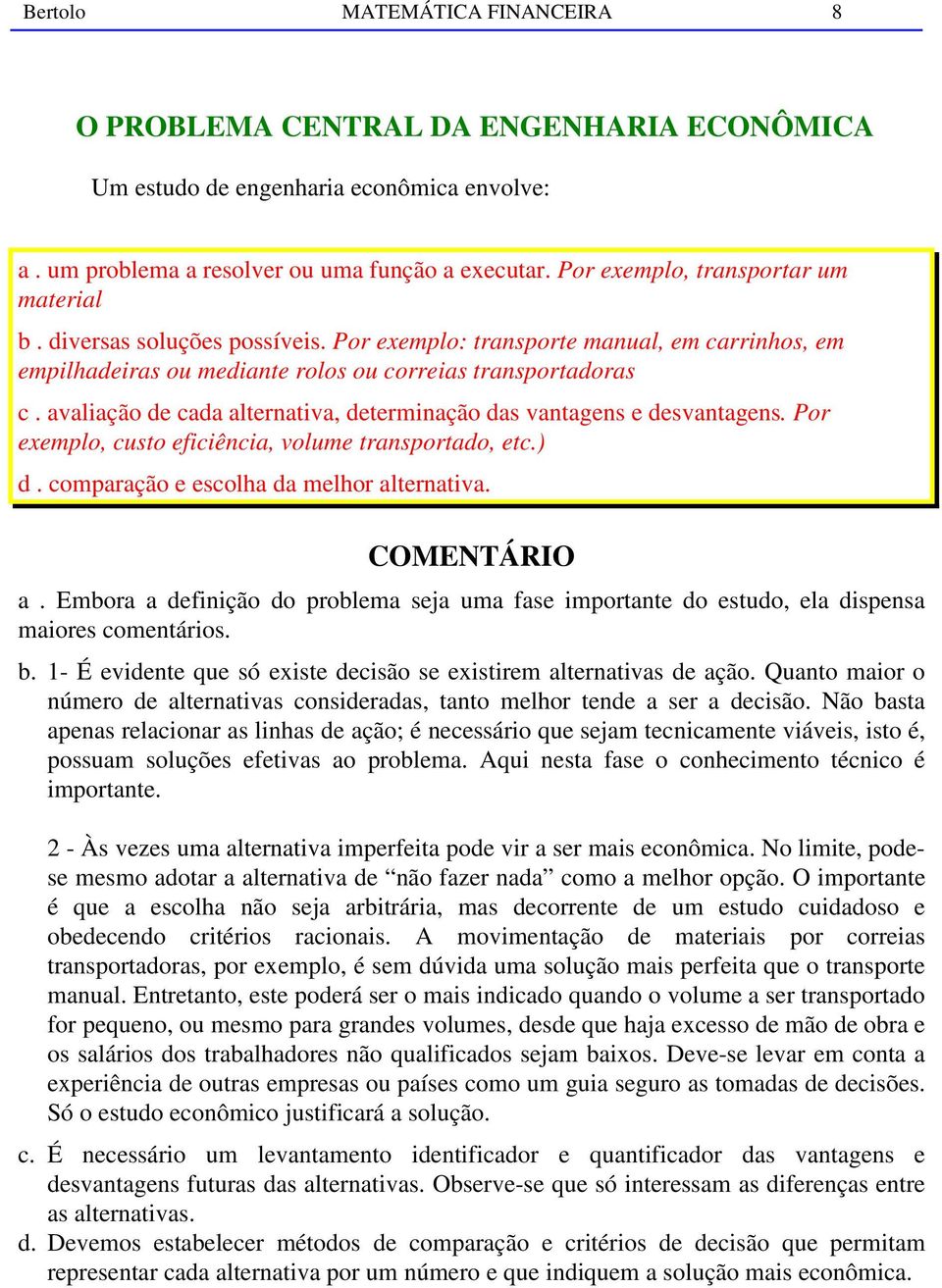 Bertolo MATEMÁTICA FINANCEIRA 8

O PROBLEMA CENTRAL DA ENGENHARIA ECONÔMICA

Um estudo de engenharia econômica envolve:

a . um problema a resolver ou uma função a executar. Por exemplo, transportar um material

b . diversas soluções possíveis. Por exemplo: transporte manual, em carrinhos, em empilhadeiras ou mediante rolos ou correias transportadoras

c . avaliação de cada alternativa, determinação das vantagens e desvantagens. Por exemplo, custo eficiência, volume transportado, etc.)

d . comparação e escolha da melhor alternativa.

COMENTÁRIO

a . Embora a definição do problema seja uma fase importante do estudo, ela dispensa maiores comentários.

b. 1- É evidente que só existe decisão se existirem alternativas de ação. Quanto maior o número de alternativas consideradas, tanto melhor tende a ser a decisão. Não basta apenas relacionar as linhas de ação; é necessário que sejam tecnicamente viáveis, isto é, possuam soluções efetivas ao problema. Aqui nesta fase o conhecimento técnico é importante.

2 - Às vezes uma alternativa imperfeita pode vir a ser mais econômica. No limite, pode-se mesmo adotar a alternativa de “não fazer nada” como a melhor opção. O importante é que a escolha não seja arbitrária, mas decorrente de um estudo cuidadoso e obedecendo critérios racionais. A movimentação de materiais por correias transportadoras, por exemplo, é sem dúvida uma solução mais perfeita que o transporte manual. Entretanto, este poderá ser o mais indicado quando o volume a ser transportado for pequeno, ou mesmo para grandes volumes, desde que haja excesso de mão de obra e os salários dos trabalhadores não qualificados sejam baixos. Deve-se levar em conta a experiência de outras empresas ou países como um guia seguro as tomadas de decisões. Só o estudo econômico justificará a solução.

c. É necessário um levantamento identificador e quantificador das vantagens e desvantagens futuras das alternativas. Observe-se que só interessam as diferenças entre as alternativas.

d. Devemos estabelecer métodos de comparação e critérios de decisão que permitam representar cada alternativa por um número e que indiquem a solução mais econômica.